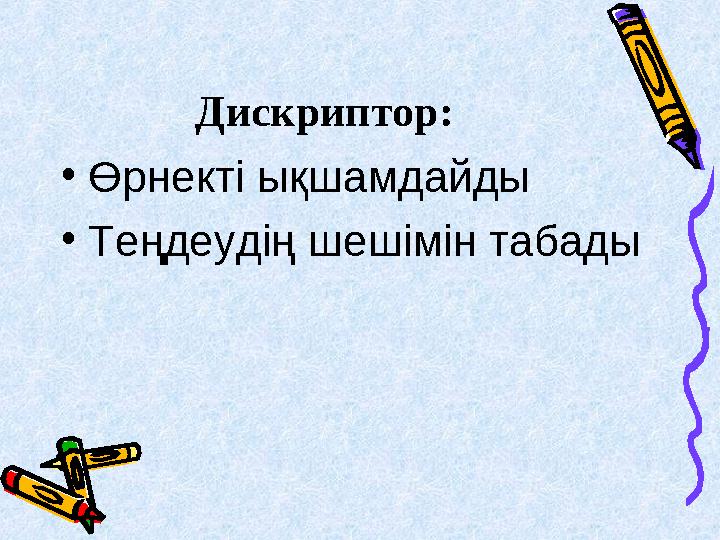 Дискриптор:

• Өрнекті ықшамдайды
• Теңдеудің шешімін табады